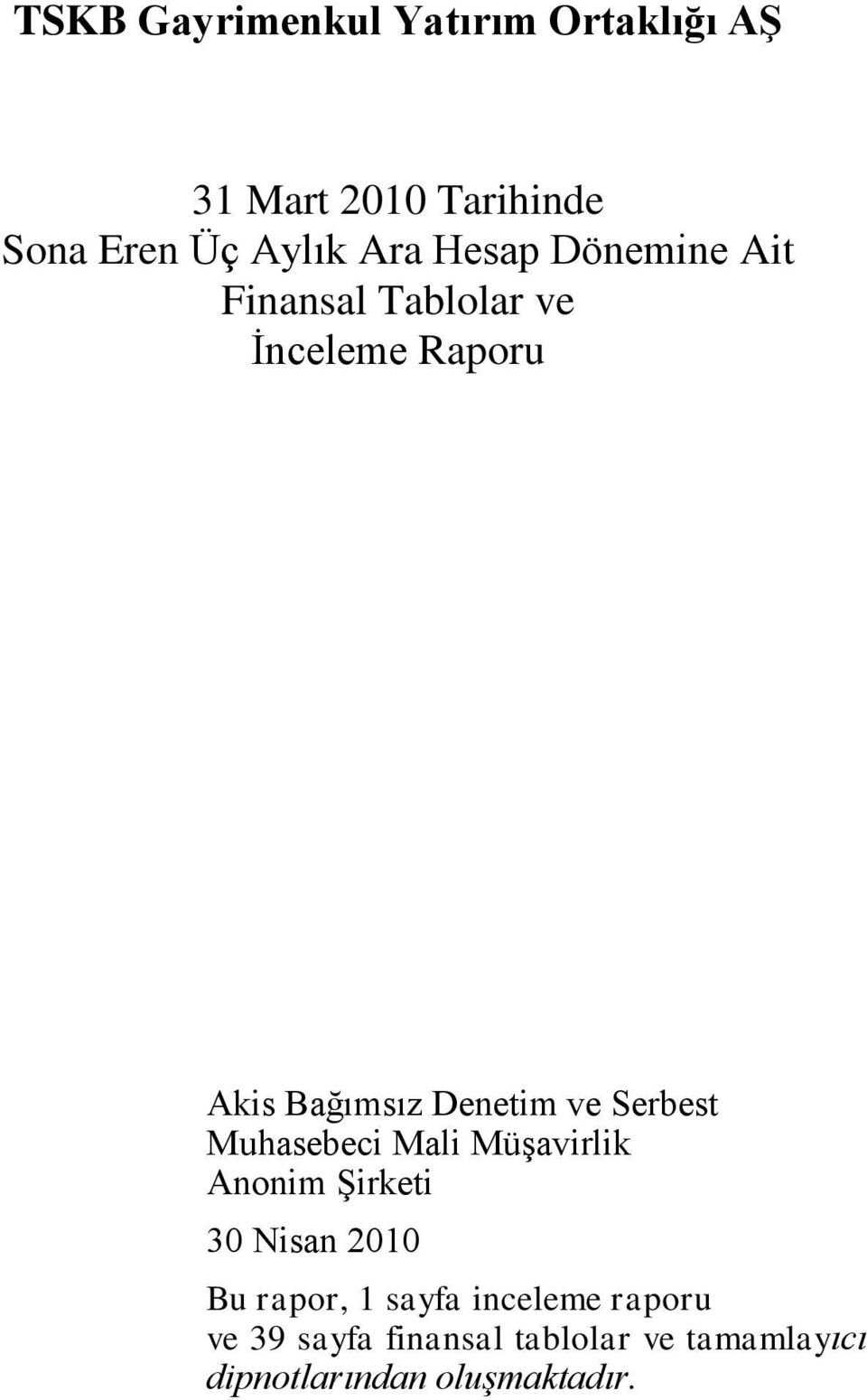 TSKB Gayrimenkul Yatırım Ortaklığı AŞ

31 Mart 2010 Tarihinde
Sona Eren Üç Aylık Ara Hesap Dönemine Ait
Finansal Tablolar ve
İnceleme Raporu

Akis Bağımsız Denetim ve Serbest
Muhasebeci Mali Müşavirlik
Anonim Şirketi

30 Nisan 2010

Bu rapor, 1 sayfa inceleme raporu
ve 39 sayfa finansal tablolar ve tamamlayıcı
dipnotlarından oluşmaktadır.